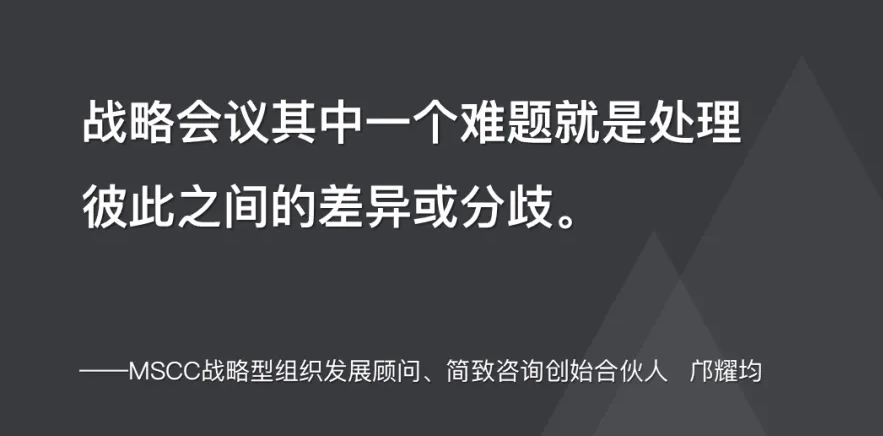 战略会议其中一个难题就是处理彼此之间的差异或分歧。

——MSCC战略型组织发展顾问、简致咨询创始合伙人　邝耀均